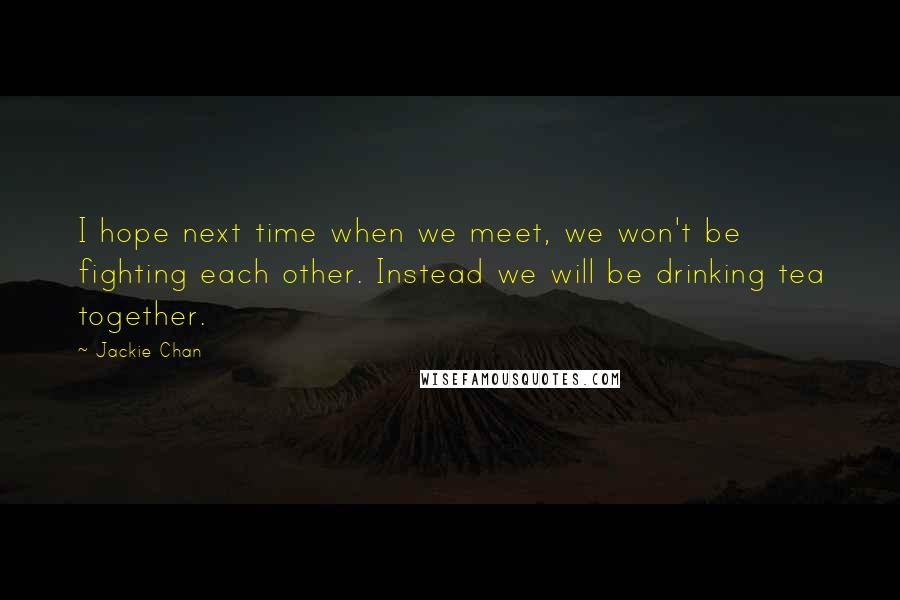 I hope next time when we meet, we won't be fighting each other. Instead we will be drinking tea together.

~ Jackie Chan

WISEFAMOUSQUOTES.COM